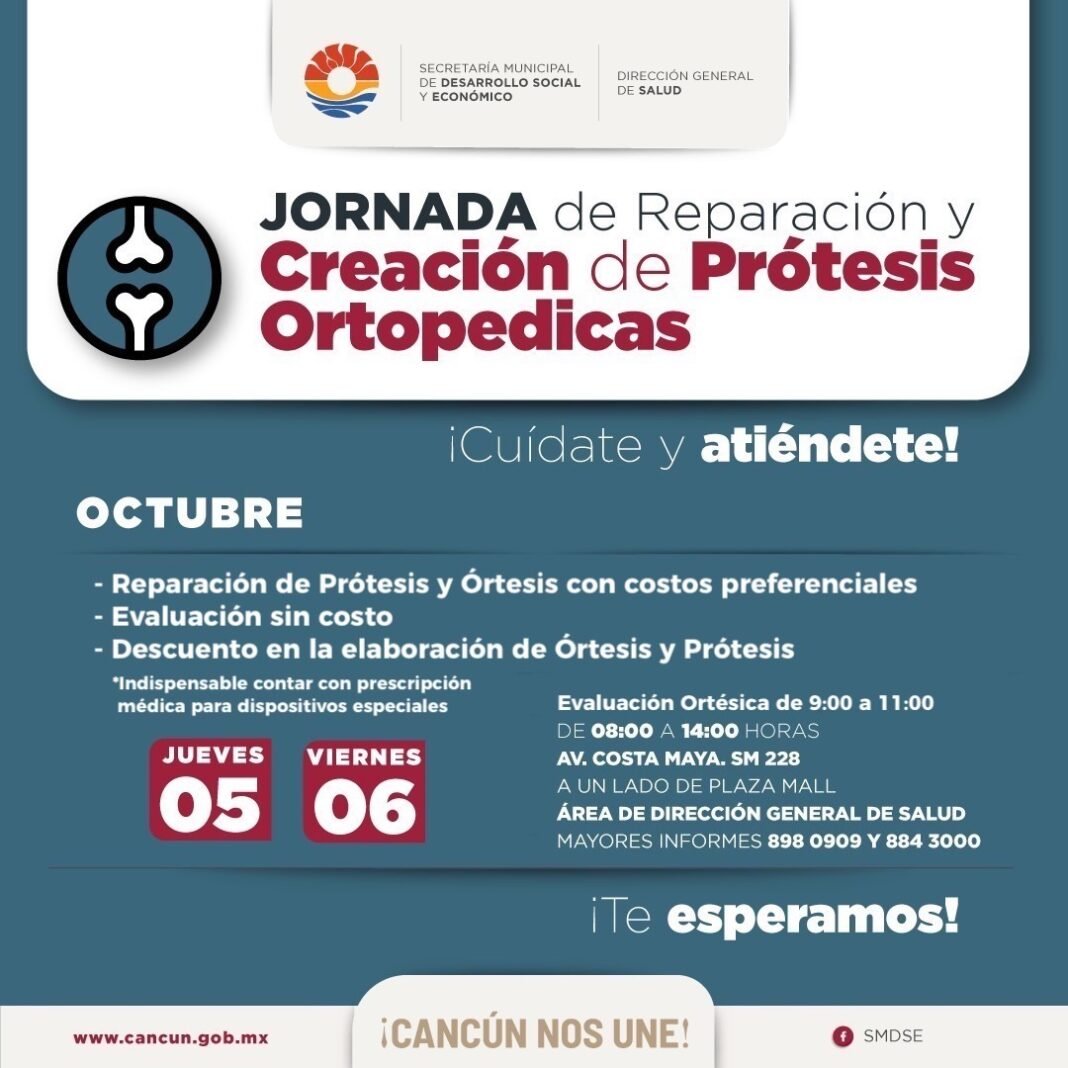 SECRETARÍA MUNICIPAL
DE DESARROLLO SOCIAL
Y ECONÓMICO

DIRECCIÓN GENERAL
DE SALUD

JORNADA de Reparación y Creación de Prótesis Ortopedicas

¡Cuídate y atiéndete!

OCTUBRE

- Reparación de Prótesis y Órtesis con costos preferenciales
- Evaluación sin costo
- Descuento en la elaboración de Órtesis y Prótesis

*Indispensable contar con prescripción médica para dispositivos especiales

JUEVES
05

VIERNES
06

Evaluación Ortésica de 9:00 a 11:00
DE 08:00 A 14:00 HORAS
AV. COSTA MAYA. SM 228
A UN LADO DE PLAZA MALL
ÁREA DE DIRECCIÓN GENERAL DE SALUD
MAYORES INFORMES 898 0909 Y 884 3000

¡Te esperamos!

www.cancun.gob.mx

¡CANCÚN NOS UNE!

SMDSE